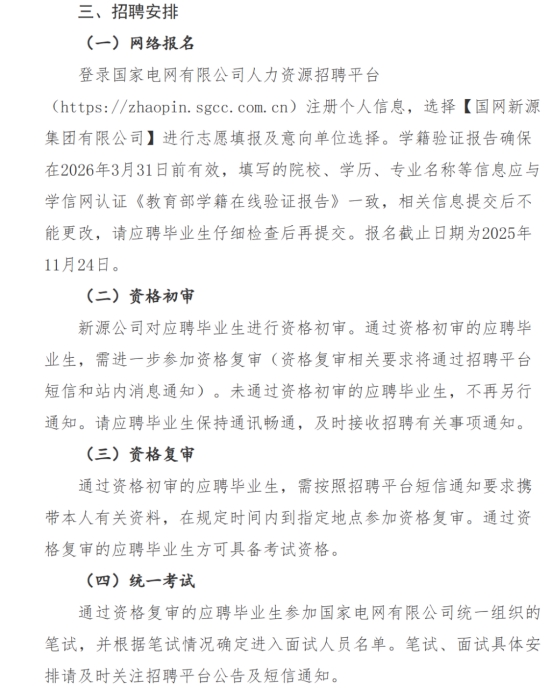 三、招聘安排

（一）网络报名

登录国家电网有限公司人力资源招聘平台（https://zhaopin.sgcc.com.cn）注册个人信息，选择【国网新源集团有限公司】进行志愿填报及意向单位选择。学籍验证报告确保在2026年3月31日前有效，填写的院校、学历、专业名称等信息应与学信网认证《教育部学籍在线验证报告》一致，相关信息提交后不能更改，请应聘毕业生仔细检查后再提交。报名截止日期为2025年11月24日。

（二）资格初审

新源公司对应聘毕业生进行资格初审。通过资格初审的应聘毕业生，需进一步参加资格复审（资格复审相关要求将通过招聘平台短信和站内消息通知）。未通过资格初审的应聘毕业生，不再另行通知。请应聘毕业生保持通讯畅通，及时接收招聘有关事项通知。

（三）资格复审

通过资格初审的应聘毕业生，需按照招聘平台短信通知要求携带本人有关资料，在规定时间内到指定地点参加资格复审。通过资格复审的应聘毕业生方可具备考试资格。

（四）统一考试

通过资格复审的应聘毕业生参加国家电网有限公司统一组织的笔试，并根据笔试情况确定进入面试人员名单。笔试、面试具体安排请及时关注招聘平台公告及短信通知。